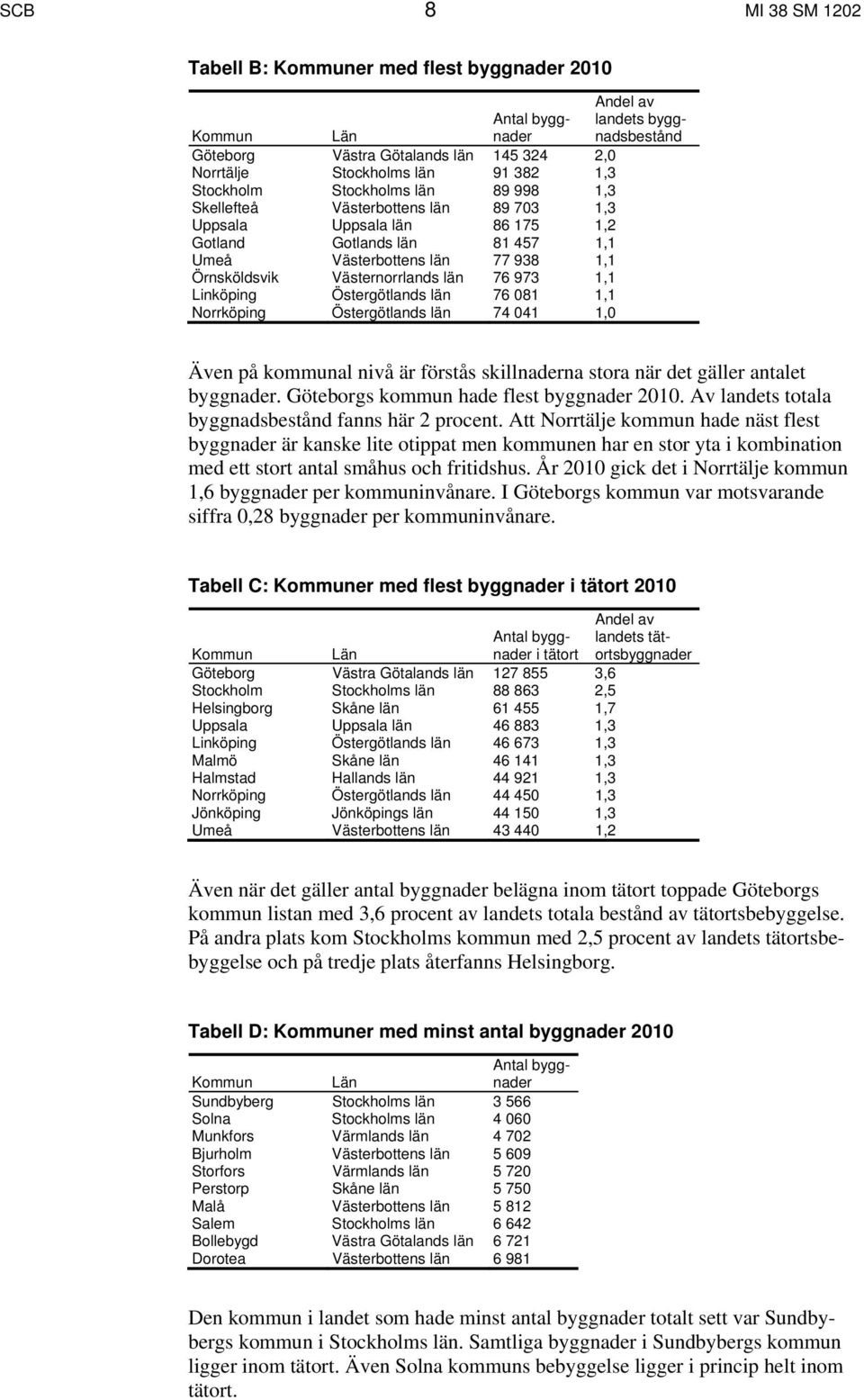 SCB 8 MI 38 SM 1202

Tabell B: Kommuner med flest byggnader 2010

| Kommun | Län | Antal byggnader | Andel av landets byggnadsbestånd |
|---|---|---|---|
| Göteborg | Västra Götalands län | 145 324 | 2,0 |
| Norrtälje | Stockholms län | 91 382 | 1,3 |
| Stockholm | Stockholms län | 89 998 | 1,3 |
| Skellefteå | Västerbottens län | 89 703 | 1,3 |
| Uppsala | Uppsala län | 86 175 | 1,2 |
| Gotland | Gotlands län | 81 457 | 1,1 |
| Umeå | Västerbottens län | 77 938 | 1,1 |
| Örnsköldsvik | Västernorrlands län | 76 973 | 1,1 |
| Linköping | Östergötlands län | 76 081 | 1,1 |
| Norrköping | Östergötlands län | 74 041 | 1,0 |

Även på kommunal nivå är förstås skillnaderna stora när det gäller antalet byggnader. Göteborgs kommun hade flest byggnader 2010. Av landets totala byggnadsbestånd fanns här 2 procent. Att Norrtälje kommun hade näst flest byggnader är kanske lite otippat men kommunen har en stor yta i kombination med ett stort antal småhus och fritidshus. År 2010 gick det i Norrtälje kommun 1,6 byggnader per kommuninvånare. I Göteborgs kommun var motsvarande siffra 0,28 byggnader per kommuninvånare.

Tabell C: Kommuner med flest byggnader i tätort 2010

| Kommun | Län | Antal byggnader i tätort | Andel av landets tätortsbyggnader |
|---|---|---|---|
| Göteborg | Västra Götalands län | 127 855 | 3,6 |
| Stockholm | Stockholms län | 88 863 | 2,5 |
| Helsingborg | Skåne län | 61 455 | 1,7 |
| Uppsala | Uppsala län | 46 883 | 1,3 |
| Linköping | Östergötlands län | 46 673 | 1,3 |
| Malmö | Skåne län | 46 141 | 1,3 |
| Halmstad | Hallands län | 44 921 | 1,3 |
| Norrköping | Östergötlands län | 44 450 | 1,3 |
| Jönköping | Jönköpings län | 44 150 | 1,3 |
| Umeå | Västerbottens län | 43 440 | 1,2 |

Även när det gäller antal byggnader belägna inom tätort toppade Göteborgs kommun listan med 3,6 procent av landets totala bestånd av tätortsbebyggelse. På andra plats kom Stockholms kommun med 2,5 procent av landets tätortsbebyggelse och på tredje plats återfanns Helsingborg.

Tabell D: Kommuner med minst antal byggnader 2010

| Kommun | Län | Antal byggnader |
|---|---|---|
| Sundbyberg | Stockholms län | 3 566 |
| Solna | Stockholms län | 4 060 |
| Munkfors | Värmlands län | 4 702 |
| Bjurholm | Västerbottens län | 5 609 |
| Storfors | Värmlands län | 5 720 |
| Perstorp | Skåne län | 5 750 |
| Malå | Västerbottens län | 5 812 |
| Salem | Stockholms län | 6 642 |
| Bollebygd | Västra Götalands län | 6 721 |
| Dorotea | Västerbottens län | 6 981 |

Den kommun i landet som hade minst antal byggnader totalt sett var Sundbybergs kommun i Stockholms län. Samtliga byggnader i Sundbybergs kommun ligger inom tätort. Även Solna kommuns bebyggelse ligger i princip helt inom tätort.